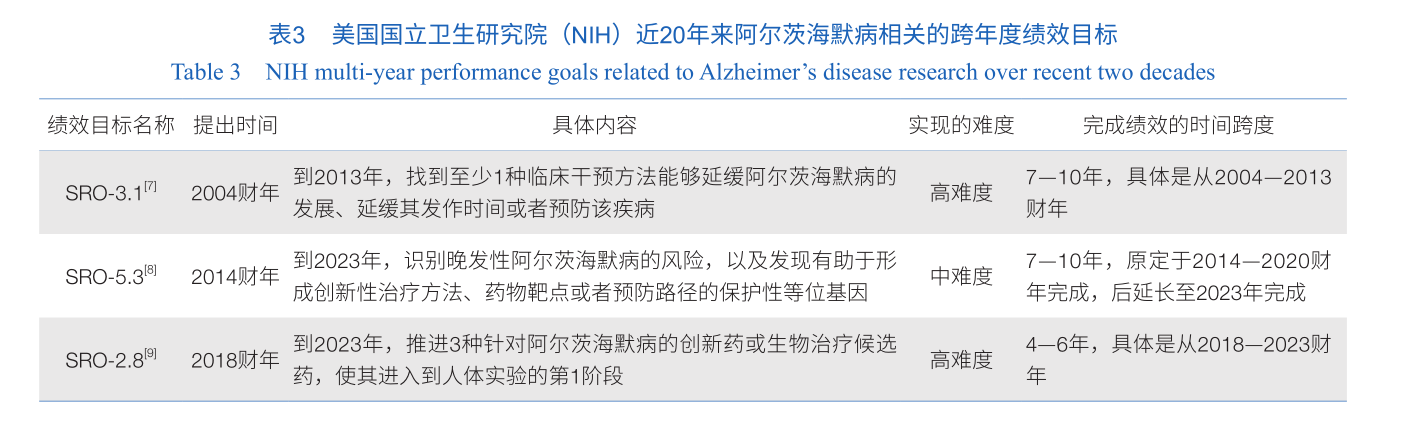 表3　美国国立卫生研究院（NIH）近20年来阿尔茨海默病相关的跨年度绩效目标

Table 3　NIH multi-year performance goals related to Alzheimer's disease research over recent two decades

| 绩效目标名称 | 提出时间 | 具体内容 | 实现的难度 | 完成绩效的时间跨度 |
|---|---|---|---|---|
| SRO-3.1$^{[7]}$ | 2004财年 | 到2013年，找到至少1种临床干预方法能够延缓阿尔茨海默病的发展、延缓其发作时间或者预防该疾病 | 高难度 | 7—10年，具体是从2004—2013财年 |
| SRO-5.3$^{[8]}$ | 2014财年 | 到2023年，识别晚发性阿尔茨海默病的风险，以及发现有助于形成创新性治疗方法、药物靶点或者预防路径的保护性等位基因 | 中难度 | 7—10年，原定于2014—2020财年完成，后延长至2023年完成 |
| SRO-2.8$^{[9]}$ | 2018财年 | 到2023年，推进3种针对阿尔茨海默病的创新药或生物治疗候选药，使其进入到人体实验的第1阶段 | 高难度 | 4—6年，具体是从2018—2023财年 |